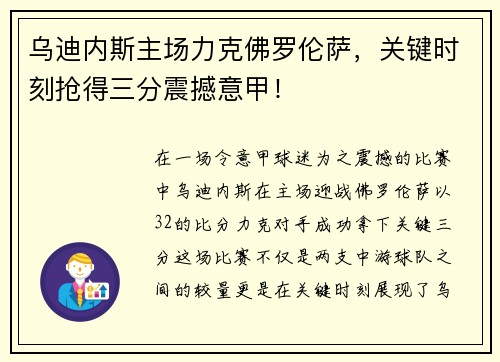 乌迪内斯主场力克佛罗伦萨，关键时刻抢得三分震撼意甲！

在一场令意甲球迷为之震撼的比赛中乌迪内斯在主场迎战佛罗伦萨以32的比分力克对手成功拿下关键三分这场比赛不仅是两支中游球队之间的较量更是在关键时刻展现了乌